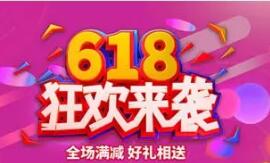 618
狂欢来袭
全场满减 好礼相送